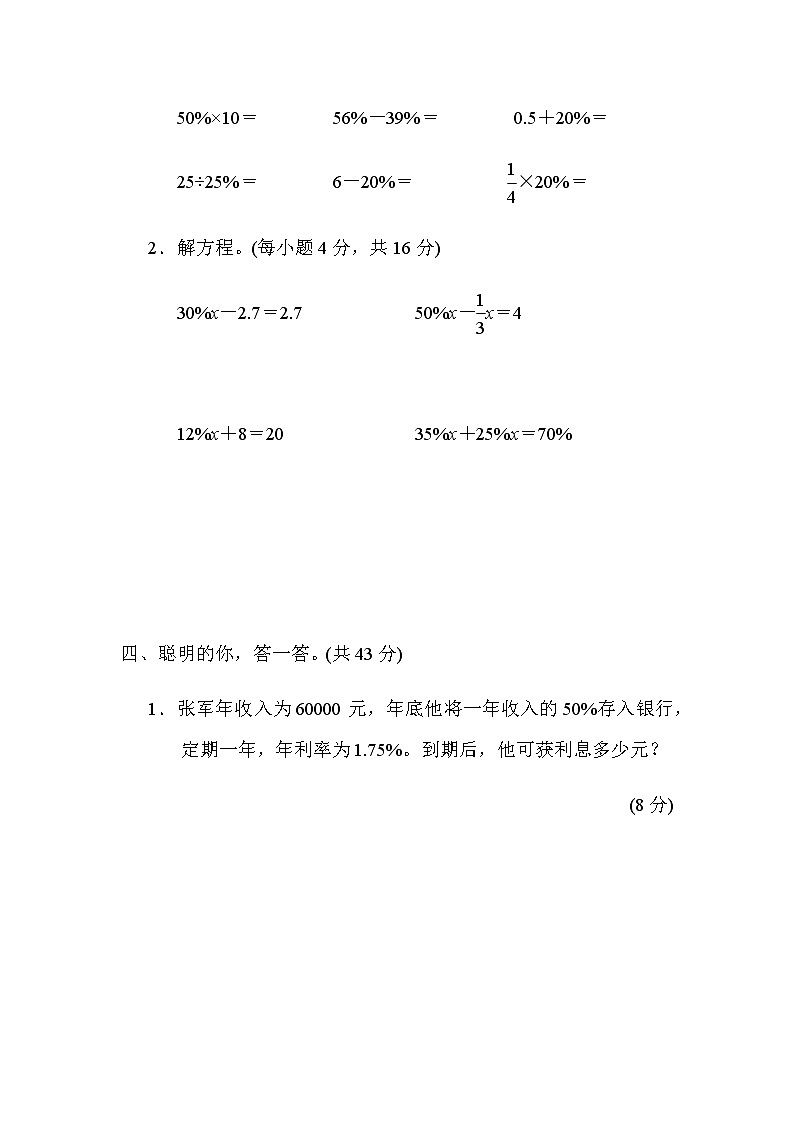 $50\%\times10=$　　$56\%-39\%=$　　$0.5+20\%=$

$25\div25\%=$　　$6-20\%=$　　$\frac{1}{4}\times20\%=$

2．解方程。(每小题 4 分，共 16 分)

$30\%x-2.7=2.7$　　$50\%x-\frac{1}{3}x=4$

$12\%x+8=20$　　$35\%x+25\%x=70\%$

四、聪明的你，答一答。(共 43 分)

1．张军年收入为 60000 元，年底他将一年收入的 50%存入银行，定期一年，年利率为 1.75%。到期后，他可获利息多少元？

(8 分)